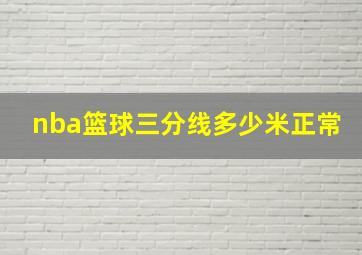 nba篮球三分线多少米正常